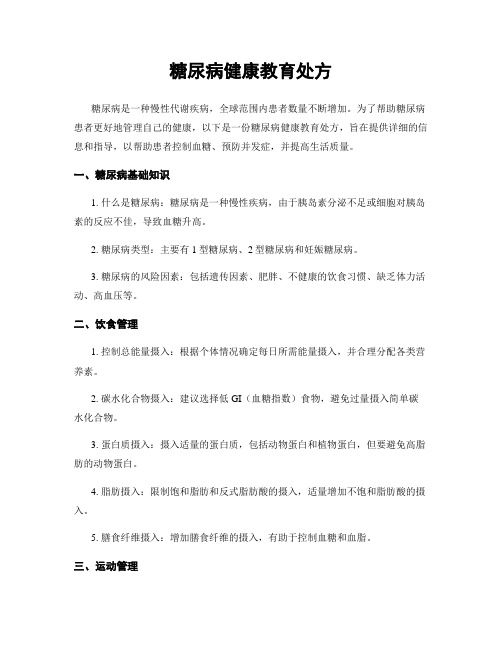 糖尿病健康教育处方

糖尿病是一种慢性代谢疾病，全球范围内患者数量不断增加。为了帮助糖尿病患者更好地管理自己的健康，以下是一份糖尿病健康教育处方，旨在提供详细的信息和指导，以帮助患者控制血糖、预防并发症，并提高生活质量。

一、糖尿病基础知识

1. 什么是糖尿病：糖尿病是一种慢性疾病，由于胰岛素分泌不足或细胞对胰岛素的反应不佳，导致血糖升高。

2. 糖尿病类型：主要有 1 型糖尿病、2 型糖尿病和妊娠糖尿病。

3. 糖尿病的风险因素：包括遗传因素、肥胖、不健康的饮食习惯、缺乏体力活动、高血压等。

二、饮食管理

1. 控制总能量摄入：根据个体情况确定每日所需能量摄入，并合理分配各类营养素。

2. 碳水化合物摄入：建议选择低 GI（血糖指数）食物，避免过量摄入简单碳水化合物。

3. 蛋白质摄入：摄入适量的蛋白质，包括动物蛋白和植物蛋白，但要避免高脂肪的动物蛋白。

4. 脂肪摄入：限制饱和脂肪和反式脂肪酸的摄入，适量增加不饱和脂肪酸的摄入。

5. 膳食纤维摄入：增加膳食纤维的摄入，有助于控制血糖和血脂。

三、运动管理